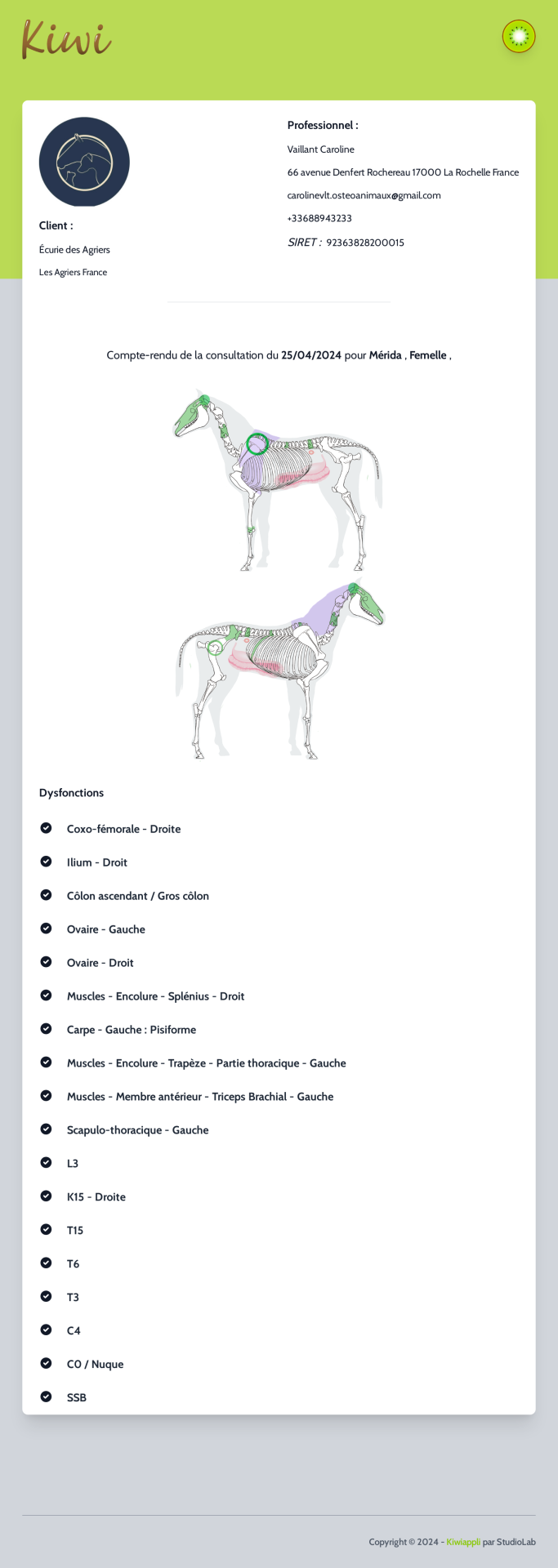 Kiwi

Client :
Écurie des Agriers
Les Agriers France

Professionnel :
Vaillant Caroline
66 avenue Denfert Rochereau 17000 La Rochelle France
carolinevlt.osteoanimaux@gmail.com
+33688943233
SIRET : 92363828200015

Compte-rendu de la consultation du 25/04/2024 pour Mérida , Femelle ,

Dysfonctions

Coxo-fémorale - Droite

Ilium - Droit

Côlon ascendant / Gros côlon

Ovaire - Gauche

Ovaire - Droit

Muscles - Encolure - Splénius - Droit

Carpe - Gauche : Pisiforme

Muscles - Encolure - Trapèze - Partie thoracique - Gauche

Muscles - Membre antérieur - Triceps Brachial - Gauche

Scapulo-thoracique - Gauche

L3

K15 - Droite

T15

T6

T3

C4

C0 / Nuque

SSB

Copyright © 2024 - Kiwiappli par StudioLab